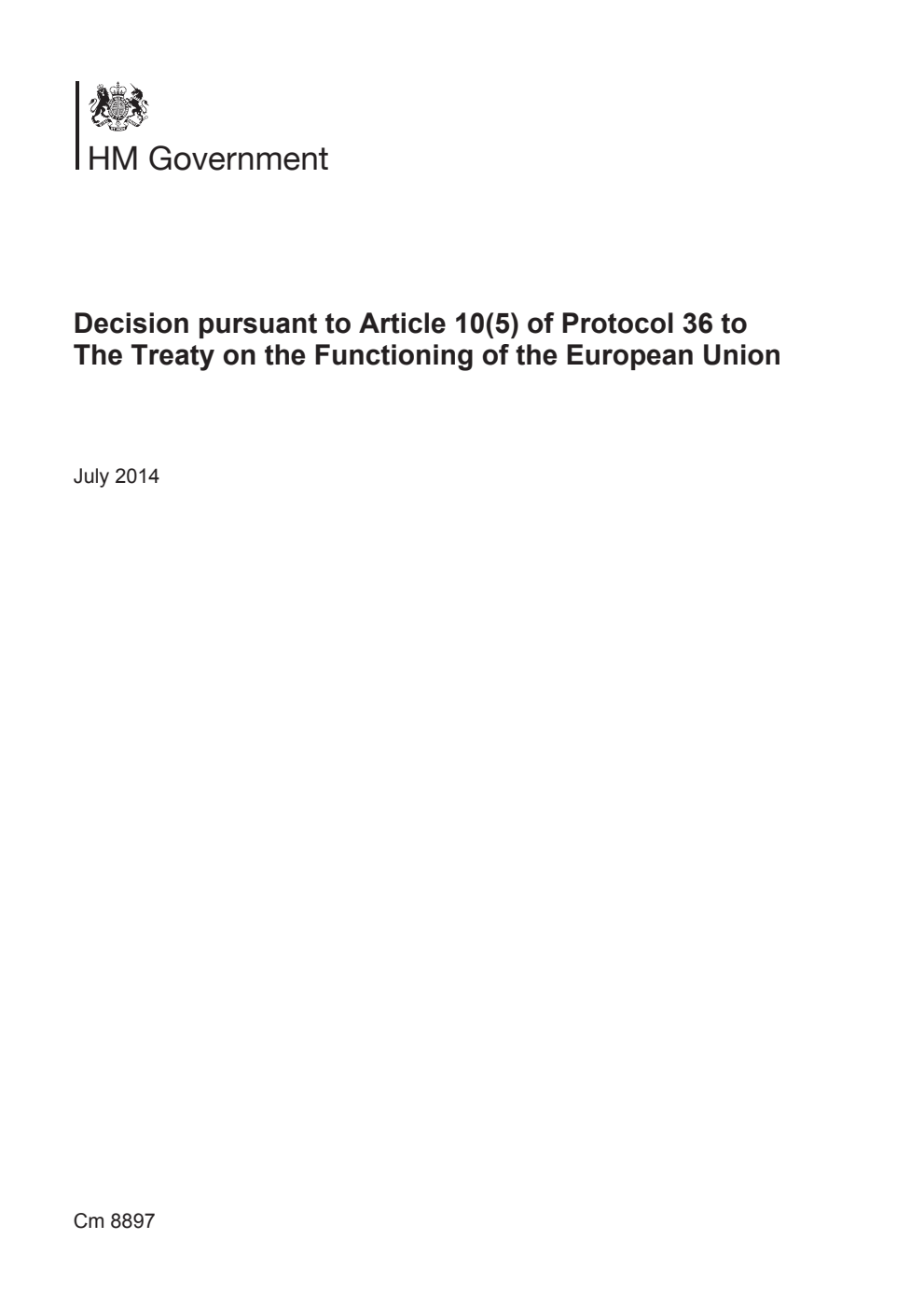 HM Government

Decision pursuant to Article 10(5) of Protocol 36 to The Treaty on the Functioning of the European Union

July 2014

Cm 8897